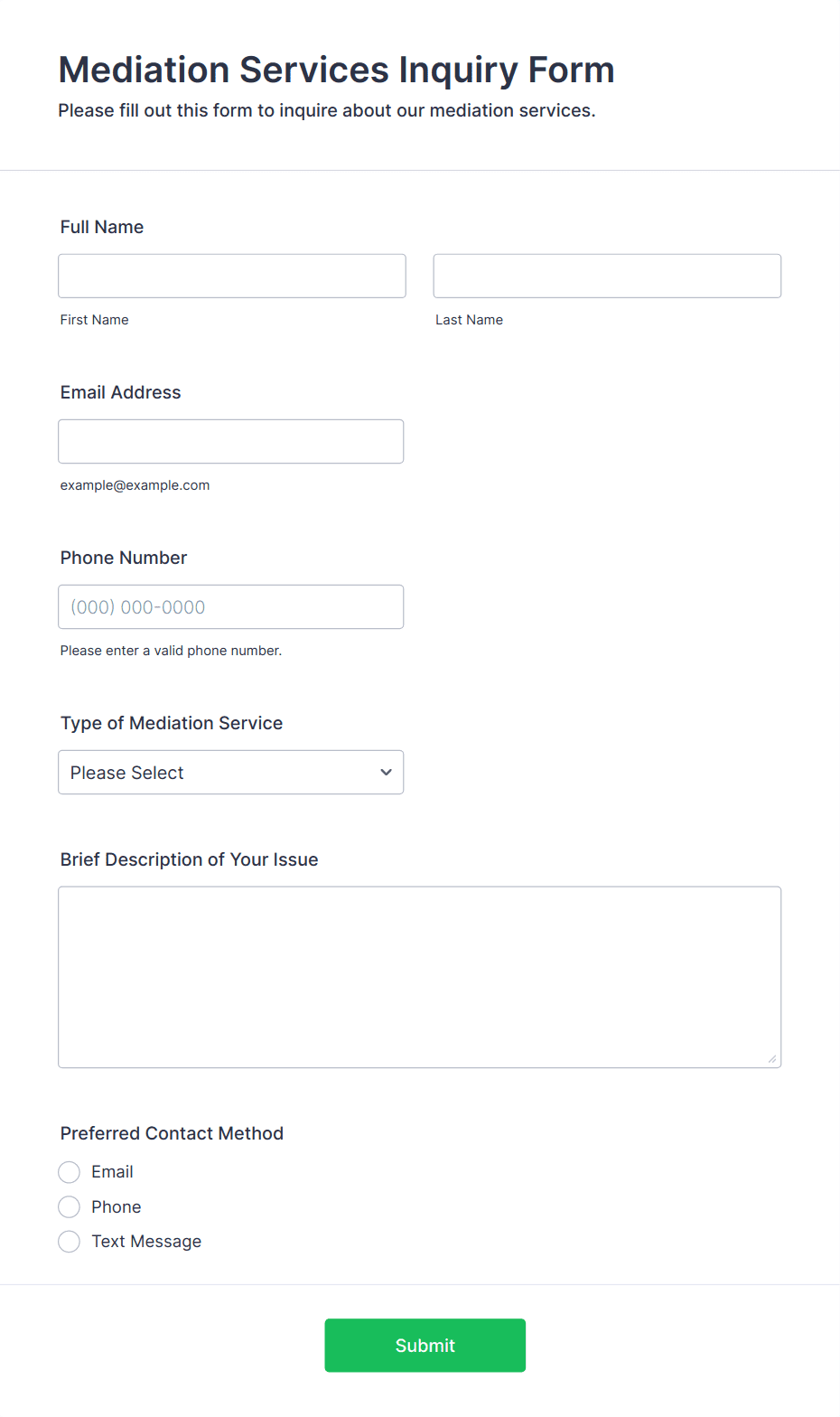 Mediation Services Inquiry Form

Please fill out this form to inquire about our mediation services.

Full Name

First Name

Last Name

Email Address

example@example.com

Phone Number

(000) 000-0000

Please enter a valid phone number.

Type of Mediation Service

Please Select

Brief Description of Your Issue

Preferred Contact Method

Email

Phone

Text Message

Submit